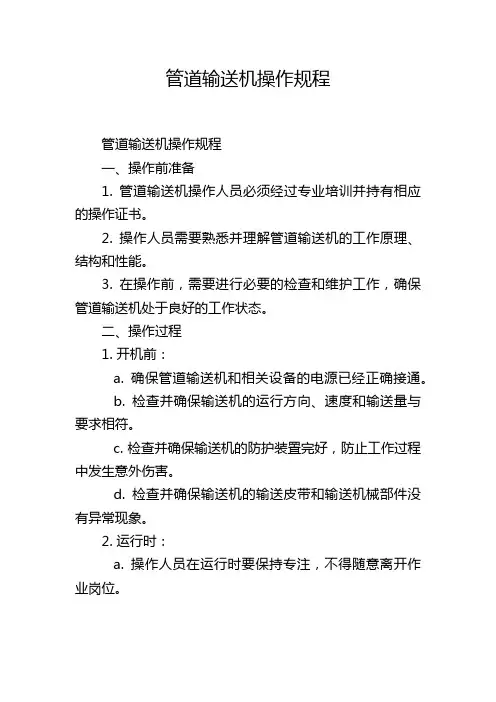 管道输送机操作规程

管道输送机操作规程

一、操作前准备

1. 管道输送机操作人员必须经过专业培训并持有相应的操作证书。

2. 操作人员需要熟悉并理解管道输送机的工作原理、结构和性能。

3. 在操作前，需要进行必要的检查和维护工作，确保管道输送机处于良好的工作状态。

二、操作过程

1. 开机前：

a. 确保管道输送机和相关设备的电源已经正确接通。

b. 检查并确保输送机的运行方向、速度和输送量与要求相符。

c. 检查并确保输送机的防护装置完好，防止工作过程中发生意外伤害。

d. 检查并确保输送机的输送皮带和输送机械部件没有异常现象。

2. 运行时：

a. 操作人员在运行时要保持专注，不得随意离开作业岗位。